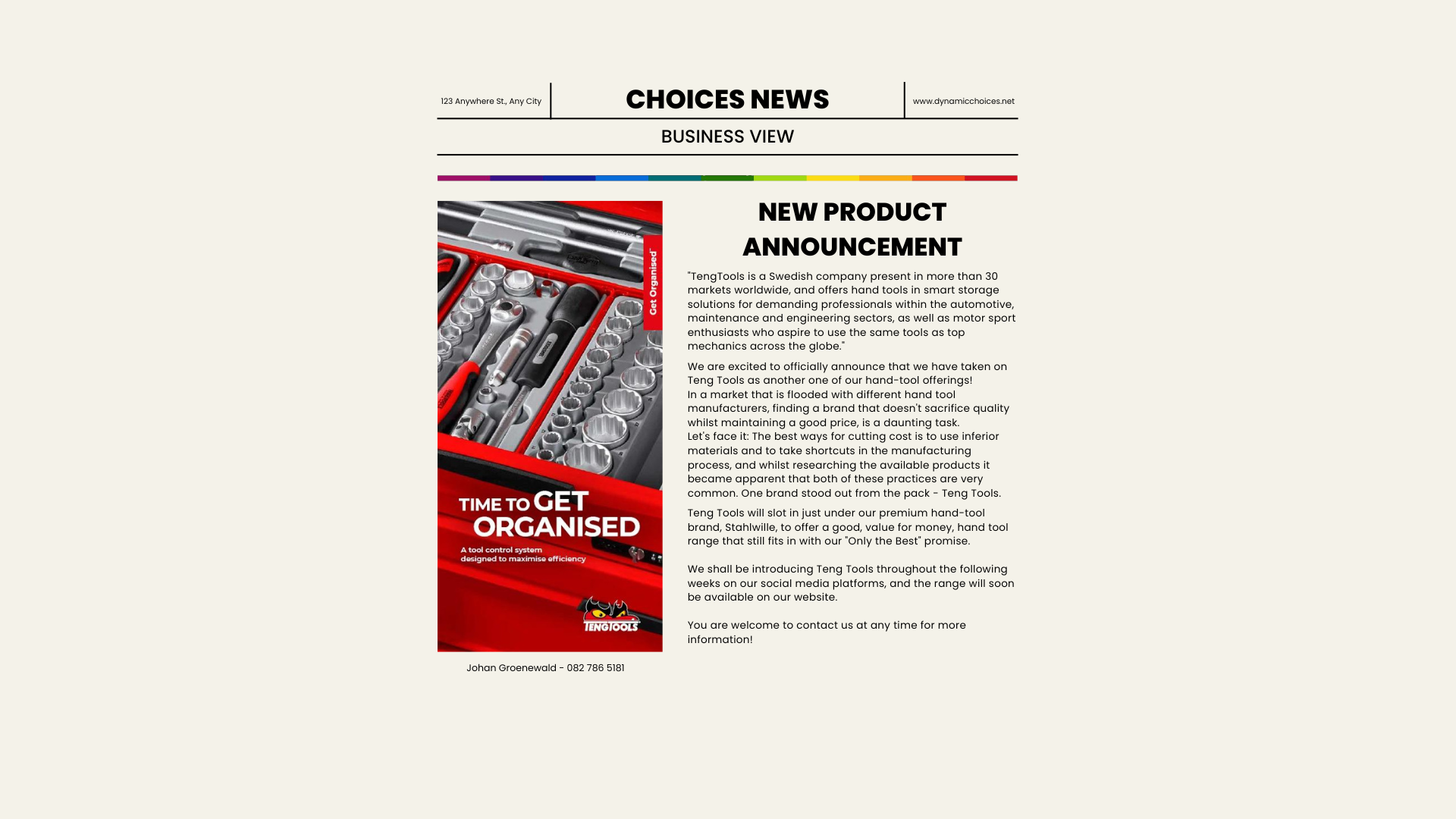 123 Anywhere St., Any City

CHOICES NEWS

www.dynamicchoices.net

BUSINESS VIEW

Get Organised

TIME TO GET ORGANISED

A tool control system designed to maximise efficiency

TENGTOOLS

Johan Groenewald - 082 786 5181

NEW PRODUCT ANNOUNCEMENT

"TengTools is a Swedish company present in more than 30 markets worldwide, and offers hand tools in smart storage solutions for demanding professionals within the automotive, maintenance and engineering sectors, as well as motor sport enthusiasts who aspire to use the same tools as top mechanics across the globe."

We are excited to officially announce that we have taken on Teng Tools as another one of our hand-tool offerings!
In a market that is flooded with different hand tool manufacturers, finding a brand that doesn't sacrifice quality whilst maintaining a good price, is a daunting task.
Let's face it: The best ways for cutting cost is to use inferior materials and to take shortcuts in the manufacturing process, and whilst researching the available products it became apparent that both of these practices are very common. One brand stood out from the pack - Teng Tools.

Teng Tools will slot in just under our premium hand-tool brand, Stahlwille, to offer a good, value for money, hand tool range that still fits in with our "Only the Best" promise.

We shall be introducing Teng Tools throughout the following weeks on our social media platforms, and the range will soon be available on our website.

You are welcome to contact us at any time for more information!